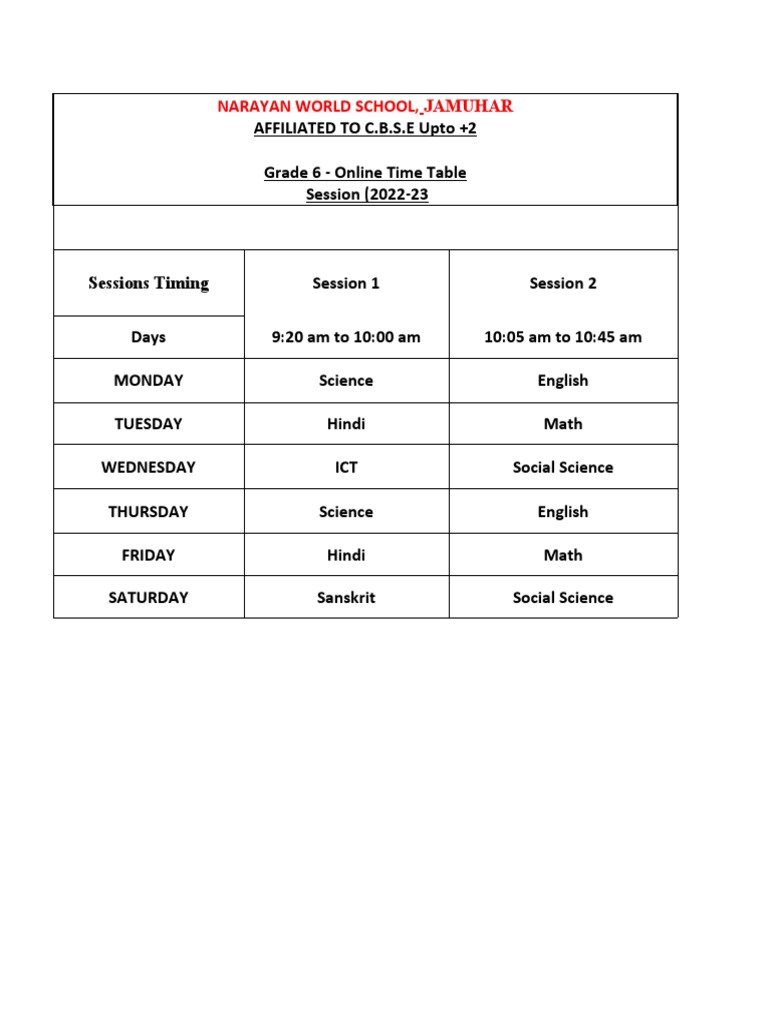 NARAYAN WORLD SCHOOL, JAMUHAR
AFFILIATED TO C.B.S.E Upto +2

Grade 6 - Online Time Table
Session (2022-23

| Sessions Timing | Session 1 | Session 2 |
|---|---|---|
| Days | 9:20 am to 10:00 am | 10:05 am to 10:45 am |
| MONDAY | Science | English |
| TUESDAY | Hindi | Math |
| WEDNESDAY | ICT | Social Science |
| THURSDAY | Science | English |
| FRIDAY | Hindi | Math |
| SATURDAY | Sanskrit | Social Science |